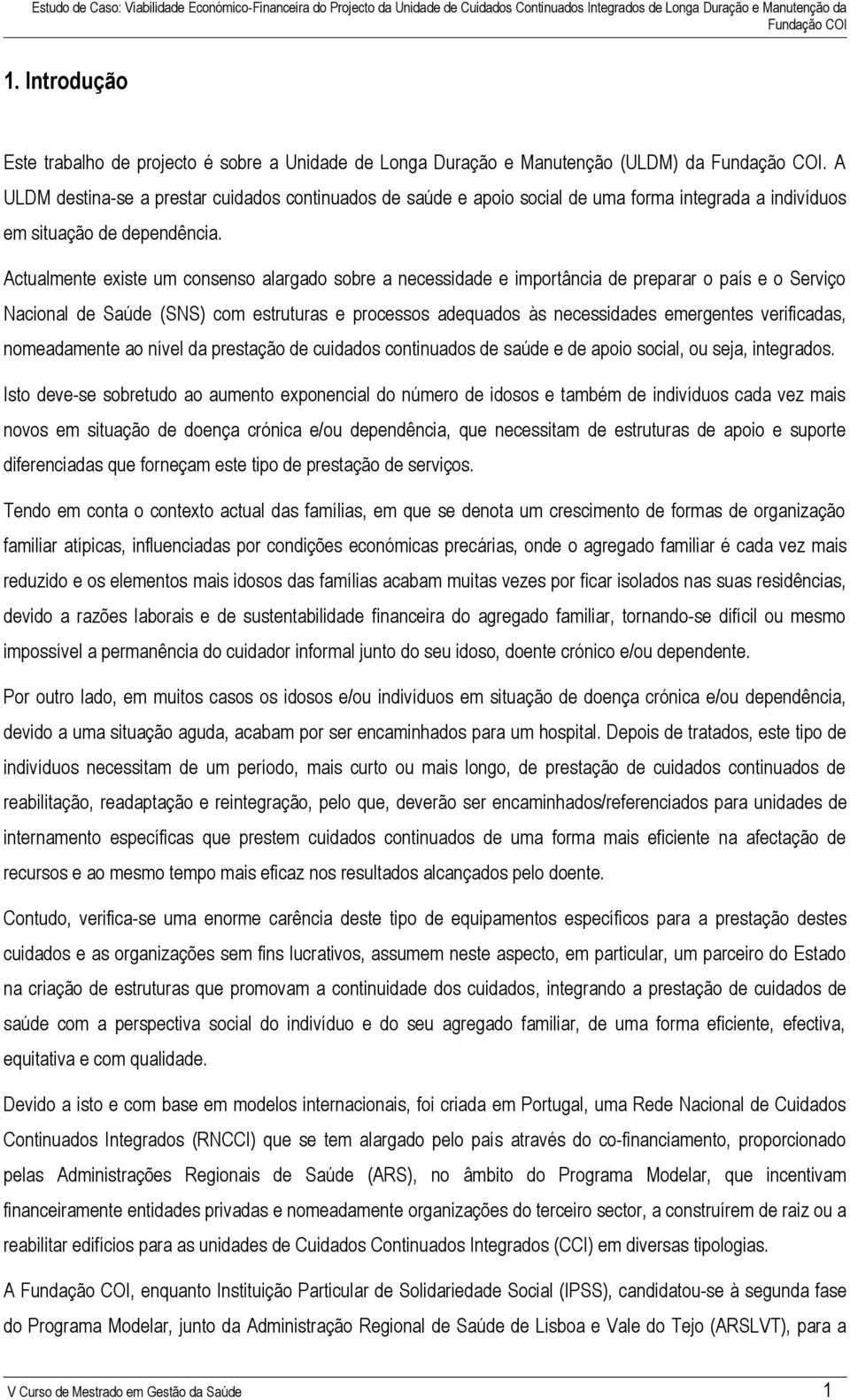 Estudo de Caso: Viabilidade Económico-Financeira do Projecto da Unidade de Cuidados Continuados Integrados de Longa Duração e Manutenção da Fundação COI

1. Introdução

Este trabalho de projecto é sobre a Unidade de Longa Duração e Manutenção (ULDM) da Fundação COI. A ULDM destina-se a prestar cuidados continuados de saúde e apoio social de uma forma integrada a indivíduos em situação de dependência.

Actualmente existe um consenso alargado sobre a necessidade e importância de preparar o país e o Serviço Nacional de Saúde (SNS) com estruturas e processos adequados às necessidades emergentes verificadas, nomeadamente ao nível da prestação de cuidados continuados de saúde e de apoio social, ou seja, integrados.

Isto deve-se sobretudo ao aumento exponencial do número de idosos e também de indivíduos cada vez mais novos em situação de doença crónica e/ou dependência, que necessitam de estruturas de apoio e suporte diferenciadas que forneçam este tipo de prestação de serviços.

Tendo em conta o contexto actual das famílias, em que se denota um crescimento de formas de organização familiar atípicas, influenciadas por condições económicas precárias, onde o agregado familiar é cada vez mais reduzido e os elementos mais idosos das famílias acabam muitas vezes por ficar isolados nas suas residências, devido a razões laborais e de sustentabilidade financeira do agregado familiar, tornando-se difícil ou mesmo impossível a permanência do cuidador informal junto do seu idoso, doente crónico e/ou dependente.

Por outro lado, em muitos casos os idosos e/ou indivíduos em situação de doença crónica e/ou dependência, devido a uma situação aguda, acabam por ser encaminhados para um hospital. Depois de tratados, este tipo de indivíduos necessitam de um período, mais curto ou mais longo, de prestação de cuidados continuados de reabilitação, readaptação e reintegração, pelo que, deverão ser encaminhados/referenciados para unidades de internamento específicas que prestem cuidados continuados de uma forma mais eficiente na afectação de recursos e ao mesmo tempo mais eficaz nos resultados alcançados pelo doente.

Contudo, verifica-se uma enorme carência deste tipo de equipamentos específicos para a prestação destes cuidados e as organizações sem fins lucrativos, assumem neste aspecto, em particular, um parceiro do Estado na criação de estruturas que promovam a continuidade dos cuidados, integrando a prestação de cuidados de saúde com a perspectiva social do indivíduo e do seu agregado familiar, de uma forma eficiente, efectiva, equitativa e com qualidade.

Devido a isto e com base em modelos internacionais, foi criada em Portugal, uma Rede Nacional de Cuidados Continuados Integrados (RNCCI) que se tem alargado pelo país através do co-financiamento, proporcionado pelas Administrações Regionais de Saúde (ARS), no âmbito do Programa Modelar, que incentivam financeiramente entidades privadas e nomeadamente organizações do terceiro sector, a construírem de raiz ou a reabilitar edifícios para as unidades de Cuidados Continuados Integrados (CCI) em diversas tipologias.

A Fundação COI, enquanto Instituição Particular de Solidariedade Social (IPSS), candidatou-se à segunda fase do Programa Modelar, junto da Administração Regional de Saúde de Lisboa e Vale do Tejo (ARSLVT), para a

V Curso de Mestrado em Gestão da Saúde 1